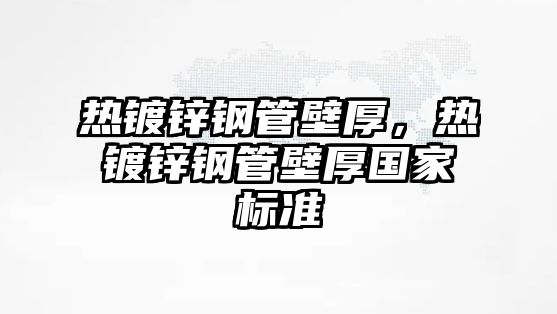 热镀锌钢管壁厚，热镀锌钢管壁厚国家标准